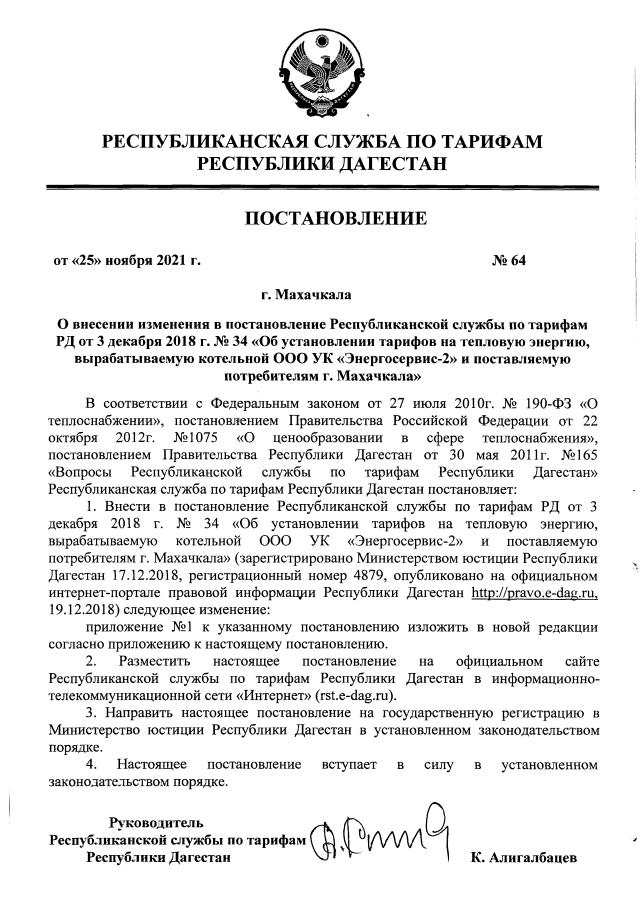 РЕСПУБЛИКАНСКАЯ СЛУЖБА ПО ТАРИФАМ РЕСПУБЛИКИ ДАГЕСТАН

ПОСТАНОВЛЕНИЕ

от «25» ноября 2021 г. № 64

г. Махачкала

О внесении изменения в постановление Республиканской службы по тарифам РД от 3 декабря 2018 г. № 34 «Об установлении тарифов на тепловую энергию, вырабатываемую котельной ООО УК «Энергосервис-2» и поставляемую потребителям г. Махачкала»

В соответствии с Федеральным законом от 27 июля 2010г. № 190-ФЗ «О теплоснабжении», постановлением Правительства Российской Федерации от 22 октября 2012г. №1075 «О ценообразовании в сфере теплоснабжения», постановлением Правительства Республики Дагестан от 30 мая 2011г. №165 «Вопросы Республиканской службы по тарифам Республики Дагестан» Республиканская служба по тарифам Республики Дагестан постановляет:

1. Внести в постановление Республиканской службы по тарифам РД от 3 декабря 2018 г. № 34 «Об установлении тарифов на тепловую энергию, вырабатываемую котельной ООО УК «Энергосервис-2» и поставляемую потребителям г. Махачкала» (зарегистрировано Министерством юстиции Республики Дагестан 17.12.2018, регистрационный номер 4879, опубликовано на официальном интернет-портале правовой информации Республики Дагестан http://pravo.e-dag.ru, 19.12.2018) следующее изменение:

приложение №1 к указанному постановлению изложить в новой редакции согласно приложению к настоящему постановлению.

2. Разместить настоящее постановление на официальном сайте Республиканской службы по тарифам Республики Дагестан в информационно-телекоммуникационной сети «Интернет» (rst.e-dag.ru).

3. Направить настоящее постановление на государственную регистрацию в Министерство юстиции Республики Дагестан в установленном законодательством порядке.

4. Настоящее постановление вступает в силу в установленном законодательством порядке.

Руководитель
Республиканской службы по тарифам
Республики Дагестан К. Алигалбацев